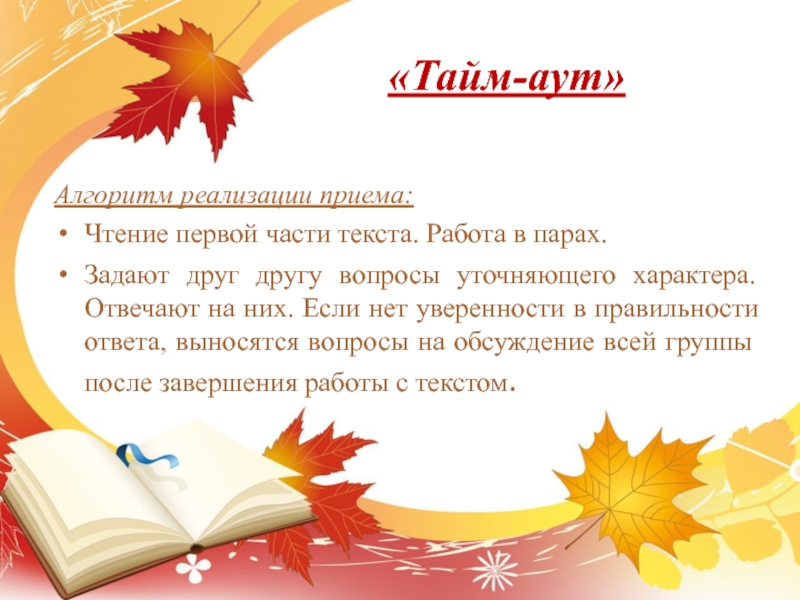 «Тайм-аут»

Алгоритм реализации приема:

• Чтение первой части текста. Работа в парах.

• Задают друг другу вопросы уточняющего характера. Отвечают на них. Если нет уверенности в правильности ответа, выносятся вопросы на обсуждение всей группы после завершения работы с текстом.